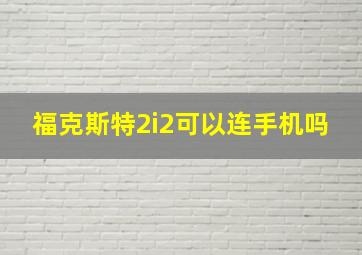 福克斯特2i2可以连手机吗